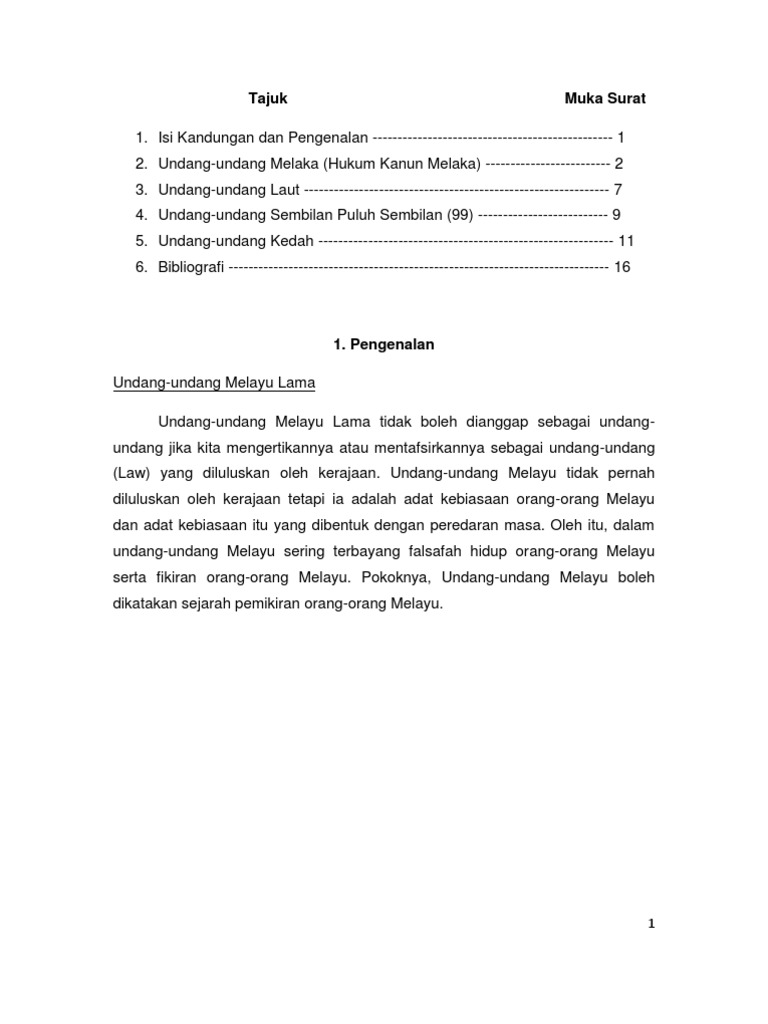 Tajuk Muka Surat

1. Isi Kandungan dan Pengenalan ------------------------------------------------ 1
2. Undang-undang Melaka (Hukum Kanun Melaka) ------------------------- 2
3. Undang-undang Laut ------------------------------------------------------------ 7
4. Undang-undang Sembilan Puluh Sembilan (99) -------------------------- 9
5. Undang-undang Kedah ---------------------------------------------------------- 11
6. Bibliografi --------------------------------------------------------------------------- 16

1. Pengenalan

Undang-undang Melayu Lama

Undang-undang Melayu Lama tidak boleh dianggap sebagai undang-undang jika kita mengertikannya atau mentafsirkannya sebagai undang-undang (Law) yang diluluskan oleh kerajaan. Undang-undang Melayu tidak pernah diluluskan oleh kerajaan tetapi ia adalah adat kebiasaan orang-orang Melayu dan adat kebiasaan itu yang dibentuk dengan peredaran masa. Oleh itu, dalam undang-undang Melayu sering terbayang falsafah hidup orang-orang Melayu serta fikiran orang-orang Melayu. Pokoknya, Undang-undang Melayu boleh dikatakan sejarah pemikiran orang-orang Melayu.

1